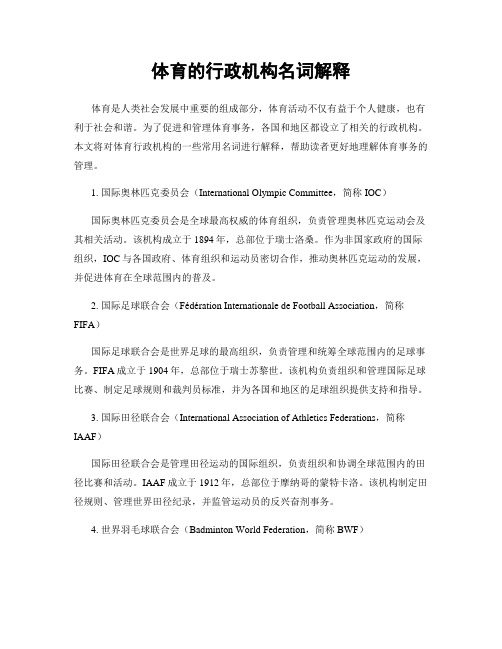 体育的行政机构名词解释

体育是人类社会发展中重要的组成部分，体育活动不仅有益于个人健康，也有利于社会和谐。为了促进和管理体育事务，各国和地区都设立了相关的行政机构。本文将对体育行政机构的一些常用名词进行解释，帮助读者更好地理解体育事务的管理。

1. 国际奥林匹克委员会（International Olympic Committee，简称 IOC）

国际奥林匹克委员会是全球最高权威的体育组织，负责管理奥林匹克运动会及其相关活动。该机构成立于 1894 年，总部位于瑞士洛桑。作为非国家政府的国际组织，IOC 与各国政府、体育组织和运动员密切合作，推动奥林匹克运动的发展，并促进体育在全球范围内的普及。

2. 国际足球联合会（Fédération Internationale de Football Association，简称 FIFA）

国际足球联合会是世界足球的最高组织，负责管理和统筹全球范围内的足球事务。FIFA 成立于 1904 年，总部位于瑞士苏黎世。该机构负责组织和管理国际足球比赛、制定足球规则和裁判员标准，并为各国和地区的足球组织提供支持和指导。

3. 国际田径联合会（International Association of Athletics Federations，简称 IAAF）

国际田径联合会是管理田径运动的国际组织，负责组织和协调全球范围内的田径比赛和活动。IAAF 成立于 1912 年，总部位于摩纳哥的蒙特卡洛。该机构制定田径规则、管理世界田径纪录，并监管运动员的反兴奋剂事务。

4. 世界羽毛球联合会（Badminton World Federation，简称 BWF）